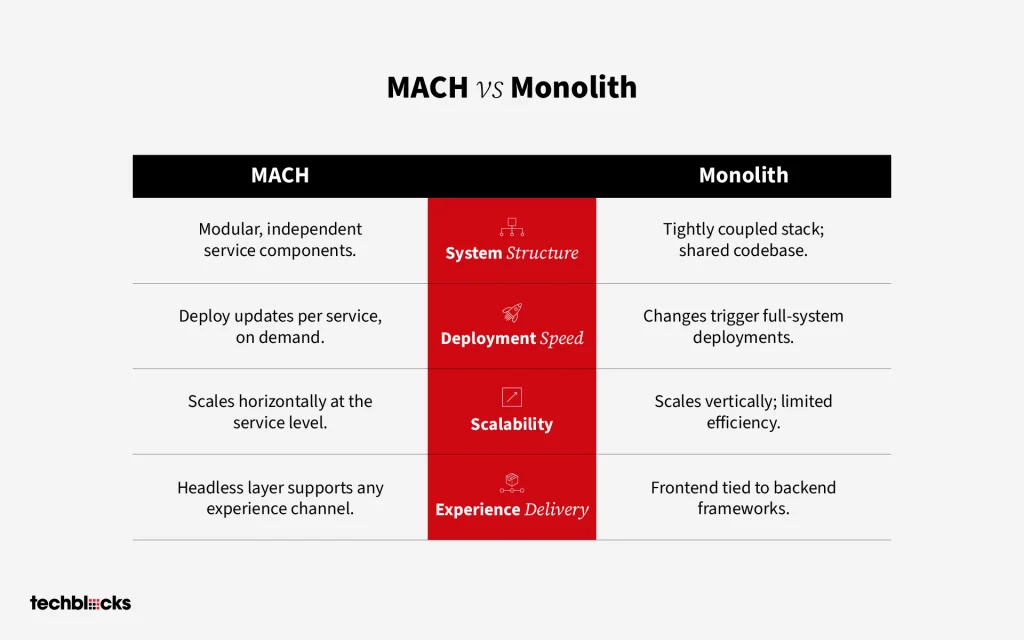 MACH vs Monolith

| MACH | | Monolith |
|---|---|---|
| Modular, independent service components. | System Structure | Tightly coupled stack; shared codebase. |
| Deploy updates per service, on demand. | Deployment Speed | Changes trigger full-system deployments. |
| Scales horizontally at the service level. | Scalability | Scales vertically; limited efficiency. |
| Headless layer supports any experience channel. | Experience Delivery | Frontend tied to backend frameworks. |

techblocks